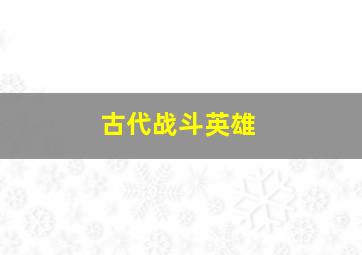 古代战斗英雄